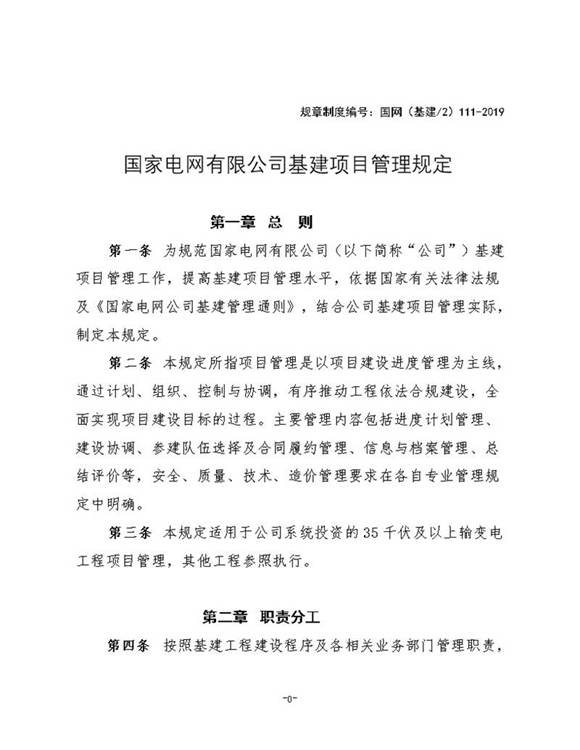 规章制度编号：国网（基建/2）111-2019

国家电网有限公司基建项目管理规定

第一章 总 则

第一条 为规范国家电网有限公司（以下简称“公司”）基建项目管理工作，提高基建项目管理水平，依据国家有关法律法规及《国家电网公司基建管理通则》，结合公司基建项目管理实际，制定本规定。

第二条 本规定所指项目管理是以项目建设进度管理为主线，通过计划、组织、控制与协调，有序推动工程依法合规建设，全面实现项目建设目标的过程。主要管理内容包括进度计划管理、建设协调、参建队伍选择及合同履约管理、信息与档案管理、总结评价等，安全、质量、技术、造价管理要求在各自专业管理规定中明确。

第三条 本规定适用于公司系统投资的35千伏及以上输变电工程项目管理，其他工程参照执行。

第二章 职责分工

第四条 按照基建工程建设程序及各相关业务部门管理职责，

-0-